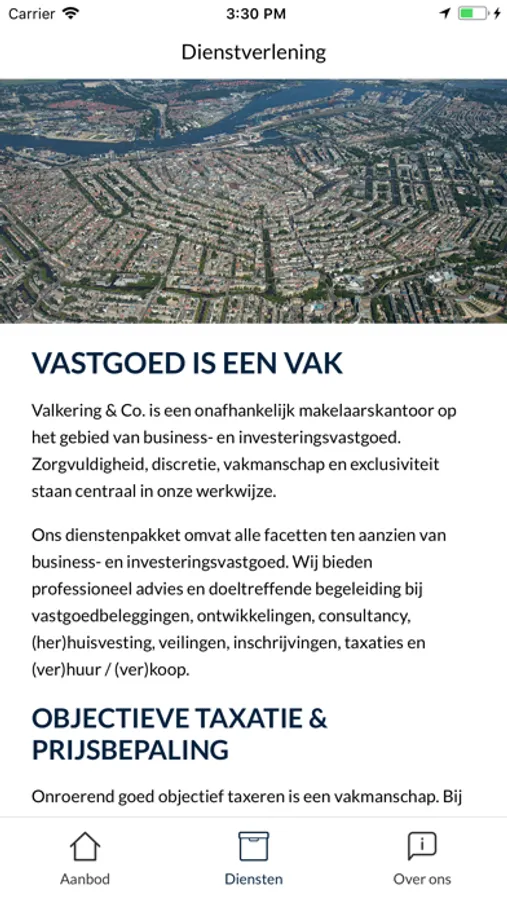 Carrier 3:30 PM

Dienstverlening

VASTGOED IS EEN VAK

Valkering & Co. is een onafhankelijk makelaarskantoor op het gebied van business- en investeringsvastgoed. Zorgvuldigheid, discretie, vakmanschap en exclusiviteit staan centraal in onze werkwijze.

Ons dienstenpakket omvat alle facetten ten aanzien van business- en investeringsvastgoed. Wij bieden professioneel advies en doeltreffende begeleiding bij vastgoedbeleggingen, ontwikkelingen, consultancy, (her)huisvesting, veilingen, inschrijvingen, taxaties en (ver)huur / (ver)koop.

OBJECTIEVE TAXATIE & PRIJSBEPALING

Onroerend goed objectief taxeren is een vakmanschap. Bij

Aanbod Diensten Over ons